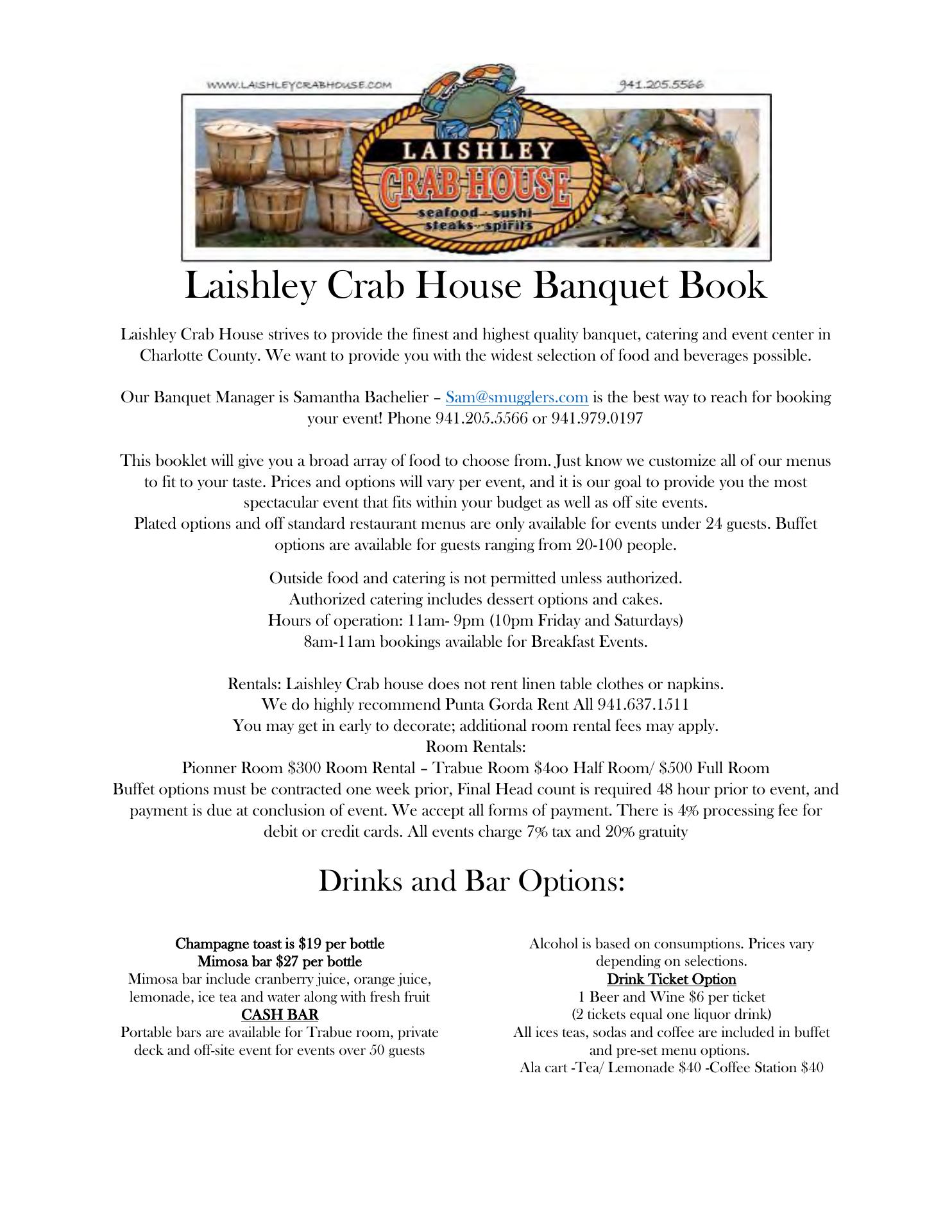 WWW.LAISHLEYCRABHOUSE.COM

941.205.5566

LAISHLEY
CRAB HOUSE
seafood - sushi
steaks - spirits

Laishley Crab House Banquet Book

Laishley Crab House strives to provide the finest and highest quality banquet, catering and event center in Charlotte County. We want to provide you with the widest selection of food and beverages possible.

Our Banquet Manager is Samantha Bachelier – Sam@smugglers.com is the best way to reach for booking your event! Phone 941.205.5566 or 941.979.0197

This booklet will give you a broad array of food to choose from. Just know we customize all of our menus to fit to your taste. Prices and options will vary per event, and it is our goal to provide you the most spectacular event that fits within your budget as well as off site events.
Plated options and off standard restaurant menus are only available for events under 24 guests. Buffet options are available for guests ranging from 20-100 people.

Outside food and catering is not permitted unless authorized.
Authorized catering includes dessert options and cakes.
Hours of operation: 11am- 9pm (10pm Friday and Saturdays)
8am-11am bookings available for Breakfast Events.

Rentals: Laishley Crab house does not rent linen table clothes or napkins.
We do highly recommend Punta Gorda Rent All 941.637.1511
You may get in early to decorate; additional room rental fees may apply.
Room Rentals:
Pionner Room $300 Room Rental – Trabue Room $4oo Half Room/ $500 Full Room
Buffet options must be contracted one week prior, Final Head count is required 48 hour prior to event, and payment is due at conclusion of event. We accept all forms of payment. There is 4% processing fee for debit or credit cards. All events charge 7% tax and 20% gratuity

Drinks and Bar Options:

Champagne toast is $19 per bottle
Mimosa bar $27 per bottle
Mimosa bar include cranberry juice, orange juice, lemonade, ice tea and water along with fresh fruit
CASH BAR
Portable bars are available for Trabue room, private deck and off-site event for events over 50 guests

Alcohol is based on consumptions. Prices vary depending on selections.
Drink Ticket Option
1 Beer and Wine $6 per ticket
(2 tickets equal one liquor drink)
All ices teas, sodas and coffee are included in buffet and pre-set menu options.
Ala cart -Tea/ Lemonade $40 -Coffee Station $40